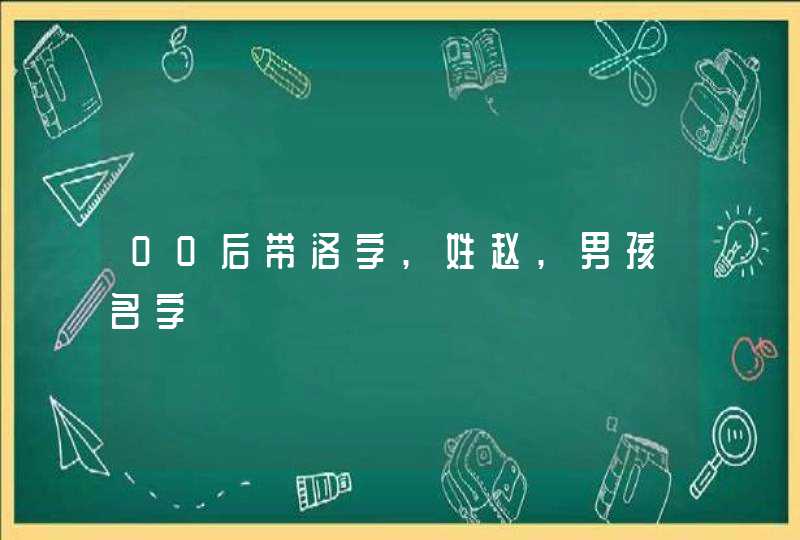 00后带洛字，姓赵，男孩名字